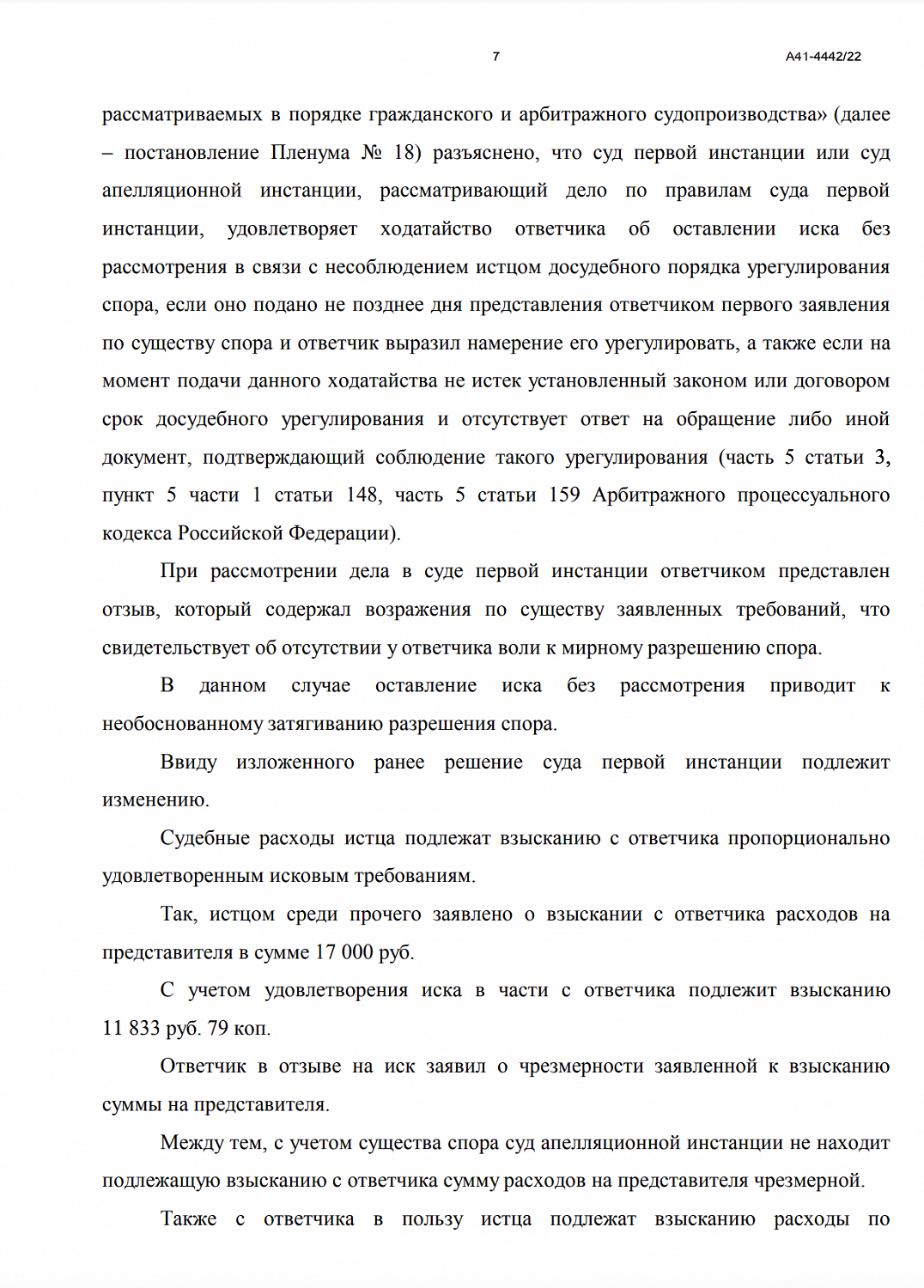 7 А41-4442/22

рассматриваемых в порядке гражданского и арбитражного судопроизводства» (далее – постановление Пленума № 18) разъяснено, что суд первой инстанции или суд апелляционной инстанции, рассматривающий дело по правилам суда первой инстанции, удовлетворяет ходатайство ответчика об оставлении иска без рассмотрения в связи с несоблюдением истцом досудебного порядка урегулирования спора, если оно подано не позднее дня представления ответчиком первого заявления по существу спора и ответчик выразил намерение его урегулировать, а также если на момент подачи данного ходатайства не истек установленный законом или договором срок досудебного урегулирования и отсутствует ответ на обращение либо иной документ, подтверждающий соблюдение такого урегулирования (часть 5 статьи 3, пункт 5 части 1 статьи 148, часть 5 статьи 159 Арбитражного процессуального кодекса Российской Федерации).

При рассмотрении дела в суде первой инстанции ответчиком представлен отзыв, который содержал возражения по существу заявленных требований, что свидетельствует об отсутствии у ответчика воли к мирному разрешению спора.

В данном случае оставление иска без рассмотрения приводит к необоснованному затягиванию разрешения спора.

Ввиду изложенного ранее решение суда первой инстанции подлежит изменению.

Судебные расходы истца подлежат взысканию с ответчика пропорционально удовлетворенным исковым требованиям.

Так, истцом среди прочего заявлено о взыскании с ответчика расходов на представителя в сумме 17 000 руб.

С учетом удовлетворения иска в части с ответчика подлежит взысканию 11 833 руб. 79 коп.

Ответчик в отзыве на иск заявил о чрезмерности заявленной к взысканию суммы на представителя.

Между тем, с учетом существа спора суд апелляционной инстанции не находит подлежащую взысканию с ответчика сумму расходов на представителя чрезмерной.

Также с ответчика в пользу истца подлежат взысканию расходы по